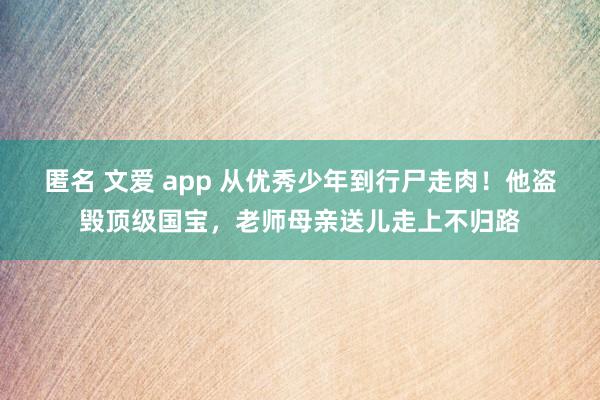 匿名 文爱 app 从优秀少年到行尸走肉！他盗毁顶级国宝，老师母亲送儿走上不归路